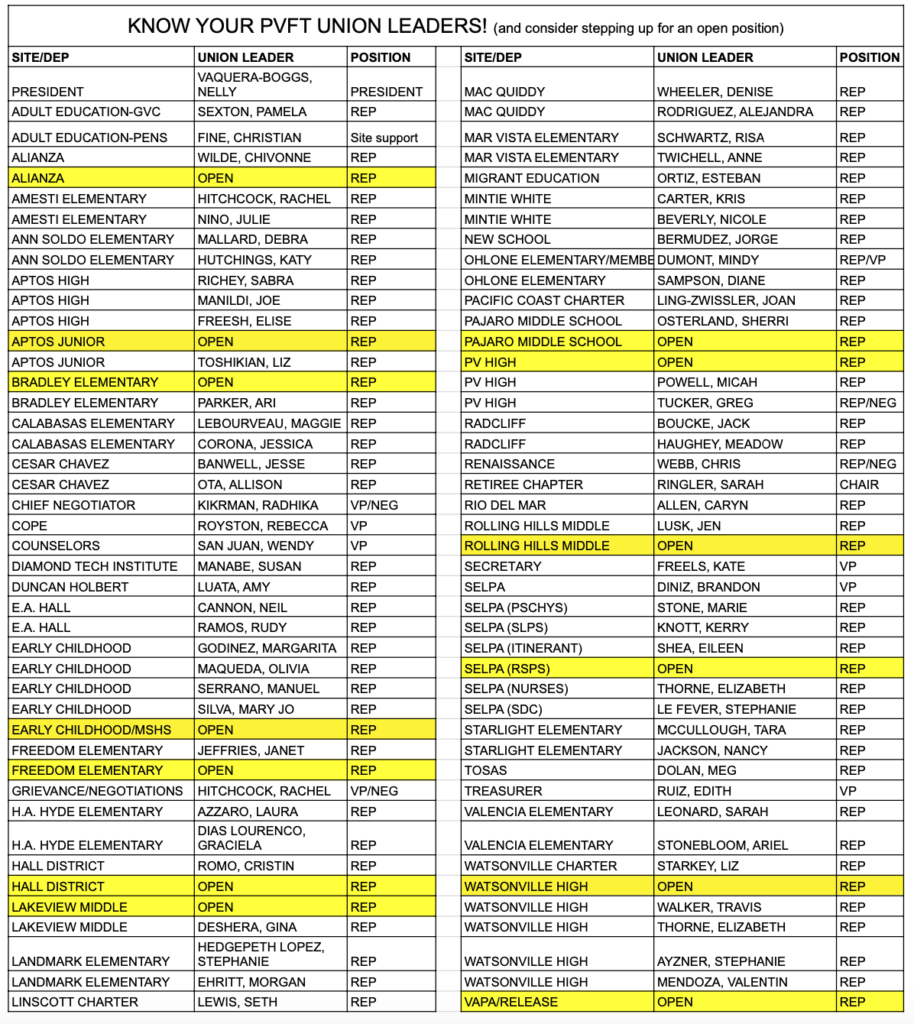 KNOW YOUR PVFT UNION LEADERS! (and consider stepping up for an open position)

| SITE/DEP | UNION LEADER | POSITION |
|---|---|---|
| PRESIDENT | VAQUERA-BOGGS, NELLY | PRESIDENT |
| ADULT EDUCATION-GVC | SEXTON, PAMELA | REP |
| ADULT EDUCATION-PENS | FINE, CHRISTIAN | Site support |
| ALIANZA | WILDE, CHIVONNE | REP |
| ALIANZA | OPEN | REP |
| AMESTI ELEMENTARY | HITCHCOCK, RACHEL | REP |
| AMESTI ELEMENTARY | NINO, JULIE | REP |
| ANN SOLDO ELEMENTARY | MALLARD, DEBRA | REP |
| ANN SOLDO ELEMENTARY | HUTCHINGS, KATY | REP |
| APTOS HIGH | RICHEY, SABRA | REP |
| APTOS HIGH | MANILDI, JOE | REP |
| APTOS HIGH | FREESH, ELISE | REP |
| APTOS JUNIOR | OPEN | REP |
| APTOS JUNIOR | TOSHIKIAN, LIZ | REP |
| BRADLEY ELEMENTARY | OPEN | REP |
| BRADLEY ELEMENTARY | PARKER, ARI | REP |
| CALABASAS ELEMENTARY | LEBOURVEAU, MAGGIE | REP |
| CALABASAS ELEMENTARY | CORONA, JESSICA | REP |
| CESAR CHAVEZ | BANWELL, JESSE | REP |
| CESAR CHAVEZ | OTA, ALLISON | REP |
| CHIEF NEGOTIATOR | KIKRMAN, RADHIKA | VP/NEG |
| COPE | ROYSTON, REBECCA | VP |
| COUNSELORS | SAN JUAN, WENDY | VP |
| DIAMOND TECH INSTITUTE | MANABE, SUSAN | REP |
| DUNCAN HOLBERT | LUATA, AMY | REP |
| E.A. HALL | CANNON, NEIL | REP |
| E.A. HALL | RAMOS, RUDY | REP |
| EARLY CHILDHOOD | GODINEZ, MARGARITA | REP |
| EARLY CHILDHOOD | MAQUEDA, OLIVIA | REP |
| EARLY CHILDHOOD | SERRANO, MANUEL | REP |
| EARLY CHILDHOOD | SILVA, MARY JO | REP |
| EARLY CHILDHOOD/MSHS | OPEN | REP |
| FREEDOM ELEMENTARY | JEFFRIES, JANET | REP |
| FREEDOM ELEMENTARY | OPEN | REP |
| GRIEVANCE/NEGOTIATIONS | HITCHCOCK, RACHEL | VP/NEG |
| H.A. HYDE ELEMENTARY | AZZARO, LAURA | REP |
| H.A. HYDE ELEMENTARY | DIAS LOURENCO, GRACIELA | REP |
| HALL DISTRICT | ROMO, CRISTIN | REP |
| HALL DISTRICT | OPEN | REP |
| LAKEVIEW MIDDLE | OPEN | REP |
| LAKEVIEW MIDDLE | DESHERA, GINA | REP |
| LANDMARK ELEMENTARY | HEDGEPETH LOPEZ, STEPHANIE | REP |
| LANDMARK ELEMENTARY | EHRITT, MORGAN | REP |
| LINSCOTT CHARTER | LEWIS, SETH | REP |

| SITE/DEP | UNION LEADER | POSITION |
|---|---|---|
| MAC QUIDDY | WHEELER, DENISE | REP |
| MAC QUIDDY | RODRIGUEZ, ALEJANDRA | REP |
| MAR VISTA ELEMENTARY | SCHWARTZ, RISA | REP |
| MAR VISTA ELEMENTARY | TWICHELL, ANNE | REP |
| MIGRANT EDUCATION | ORTIZ, ESTEBAN | REP |
| MINTIE WHITE | CARTER, KRIS | REP |
| MINTIE WHITE | BEVERLY, NICOLE | REP |
| NEW SCHOOL | BERMUDEZ, JORGE | REP |
| OHLONE ELEMENTARY/MEMBE | DUMONT, MINDY | REP/VP |
| OHLONE ELEMENTARY | SAMPSON, DIANE | REP |
| PACIFIC COAST CHARTER | LING-ZWISSLER, JOAN | REP |
| PAJARO MIDDLE SCHOOL | OSTERLAND, SHERRI | REP |
| PAJARO MIDDLE SCHOOL | OPEN | REP |
| PV HIGH | OPEN | REP |
| PV HIGH | POWELL, MICAH | REP |
| PV HIGH | TUCKER, GREG | REP/NEG |
| RADCLIFF | BOUCKE, JACK | REP |
| RADCLIFF | HAUGHEY, MEADOW | REP |
| RENAISSANCE | WEBB, CHRIS | REP/NEG |
| RETIREE CHAPTER | RINGLER, SARAH | CHAIR |
| RIO DEL MAR | ALLEN, CARYN | REP |
| ROLLING HILLS MIDDLE | LUSK, JEN | REP |
| ROLLING HILLS MIDDLE | OPEN | REP |
| SECRETARY | FREELS, KATE | VP |
| SELPA | DINIZ, BRANDON | VP |
| SELPA (PSCHYS) | STONE, MARIE | REP |
| SELPA (SLPS) | KNOTT, KERRY | REP |
| SELPA (ITINERANT) | SHEA, EILEEN | REP |
| SELPA (RSPS) | OPEN | REP |
| SELPA (NURSES) | THORNE, ELIZABETH | REP |
| SELPA (SDC) | LE FEVER, STEPHANIE | REP |
| STARLIGHT ELEMENTARY | MCCULLOUGH, TARA | REP |
| STARLIGHT ELEMENTARY | JACKSON, NANCY | REP |
| TOSAS | DOLAN, MEG | REP |
| TREASURER | RUIZ, EDITH | VP |
| VALENCIA ELEMENTARY | LEONARD, SARAH | REP |
| VALENCIA ELEMENTARY | STONEBLOOM, ARIEL | REP |
| WATSONVILLE CHARTER | STARKEY, LIZ | REP |
| WATSONVILLE HIGH | OPEN | REP |
| WATSONVILLE HIGH | WALKER, TRAVIS | REP |
| WATSONVILLE HIGH | THORNE, ELIZABETH | REP |
| WATSONVILLE HIGH | AYZNER, STEPHANIE | REP |
| WATSONVILLE HIGH | MENDOZA, VALENTIN | REP |
| VAPA/RELEASE | OPEN | REP |